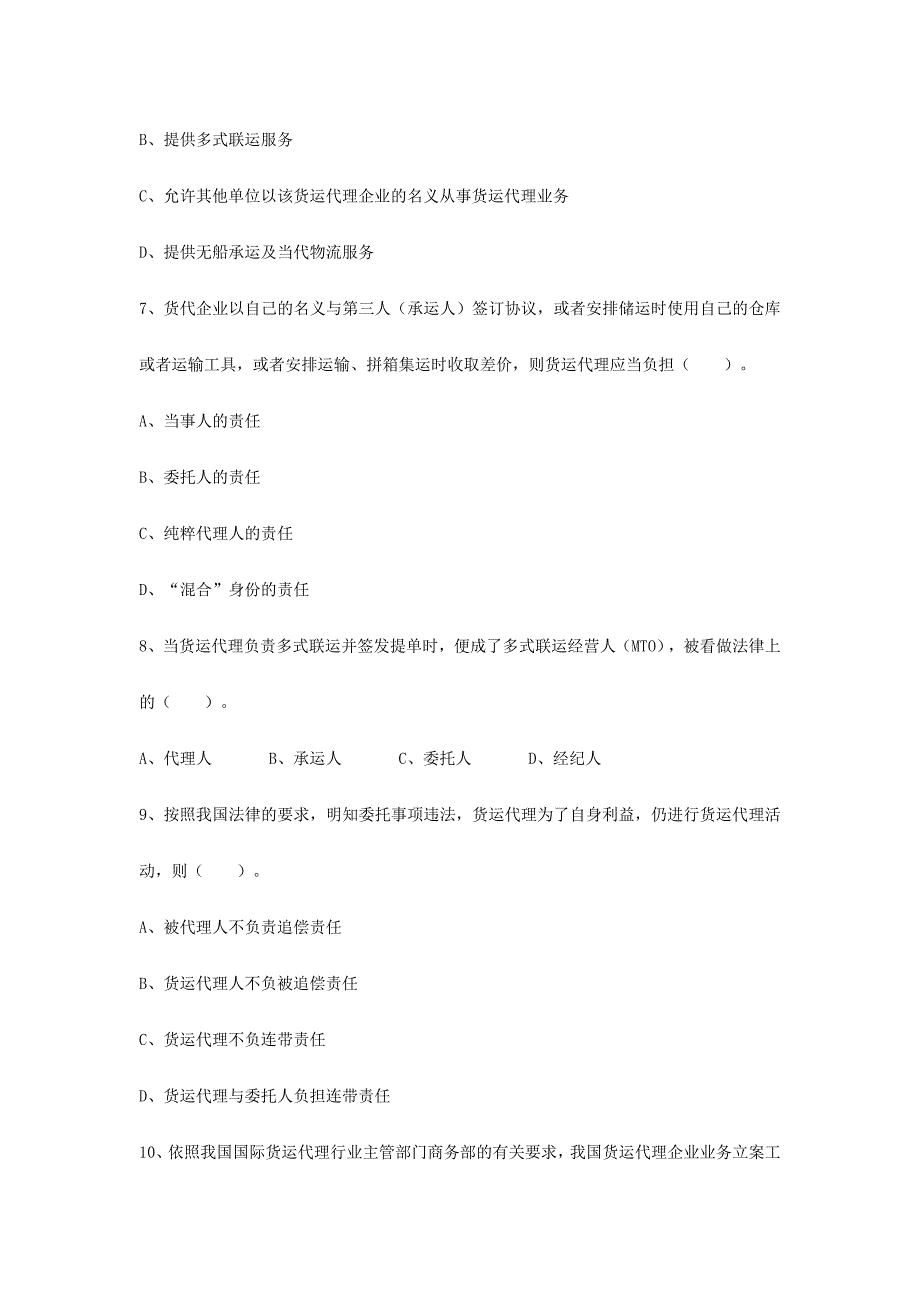 B、提供多式联运服务

C、允许其他单位以该货运代理企业的名义从事货运代理业务

D、提供无船承运及当代物流服务

7、货代企业以自己的名义与第三人（承运人）签订协议，或者安排储运时使用自己的仓库或者运输工具，或者安排运输、拼箱集运时收取差价，则货运代理应当负担（　　）。

A、当事人的责任

B、委托人的责任

C、纯粹代理人的责任

D、“混合”身份的责任

8、当货运代理负责多式联运并签发提单时，便成了多式联运经营人（MTO），被看做法律上的（　　）。

A、代理人　　B、承运人　　C、委托人　　D、经纪人

9、按照我国法律的要求，明知委托事项违法，货运代理为了自身利益，仍进行货运代理活动，则（　　）。

A、被代理人不负责追偿责任

B、货运代理人不负被追偿责任

C、货运代理不负连带责任

D、货运代理与委托人负担连带责任

10、依照我国国际货运代理行业主管部门商务部的有关要求，我国货运代理企业业务立案工